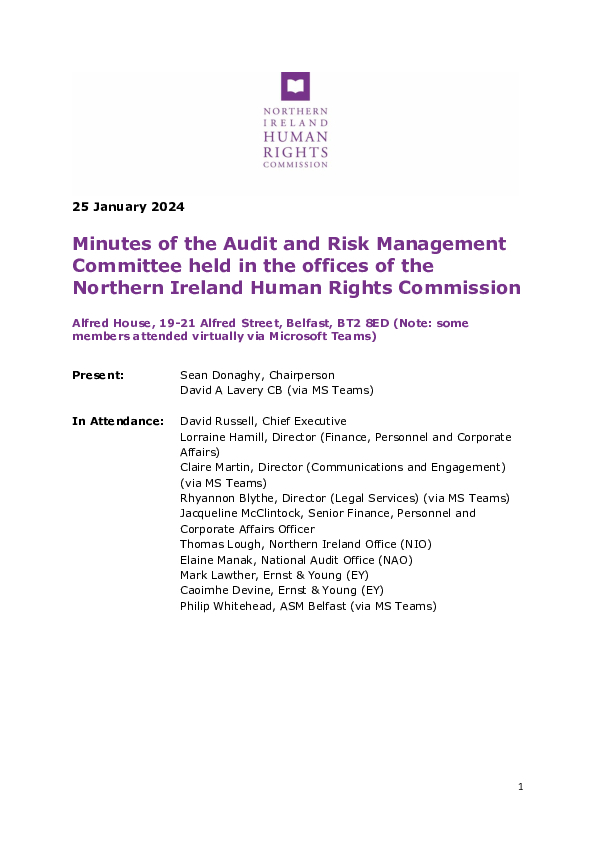 NORTHERN IRELAND HUMAN RIGHTS COMMISSION

25 January 2024

Minutes of the Audit and Risk Management Committee held in the offices of the Northern Ireland Human Rights Commission

Alfred House, 19-21 Alfred Street, Belfast, BT2 8ED (Note: some members attended virtually via Microsoft Teams)

Present: Sean Donaghy, Chairperson
David A Lavery CB (via MS Teams)

In Attendance: David Russell, Chief Executive
Lorraine Hamill, Director (Finance, Personnel and Corporate Affairs)
Claire Martin, Director (Communications and Engagement) (via MS Teams)
Rhyannon Blythe, Director (Legal Services) (via MS Teams)
Jacqueline McClintock, Senior Finance, Personnel and Corporate Affairs Officer
Thomas Lough, Northern Ireland Office (NIO)
Elaine Manak, National Audit Office (NAO)
Mark Lawther, Ernst & Young (EY)
Caoimhe Devine, Ernst & Young (EY)
Philip Whitehead, ASM Belfast (via MS Teams)

1